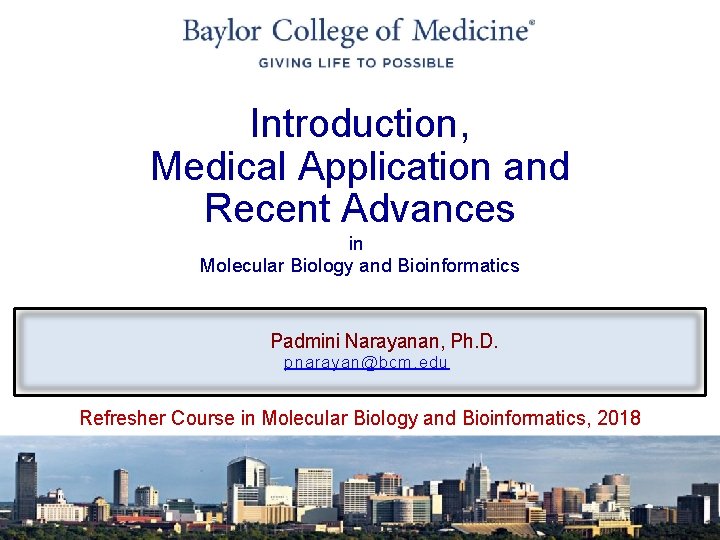 Baylor College of Medicine®
GIVING LIFE TO POSSIBLE

Introduction, Medical Application and Recent Advances
in
Molecular Biology and Bioinformatics

Padmini Narayanan, Ph.D.
pnarayan@bcm.edu

Refresher Course in Molecular Biology and Bioinformatics, 2018